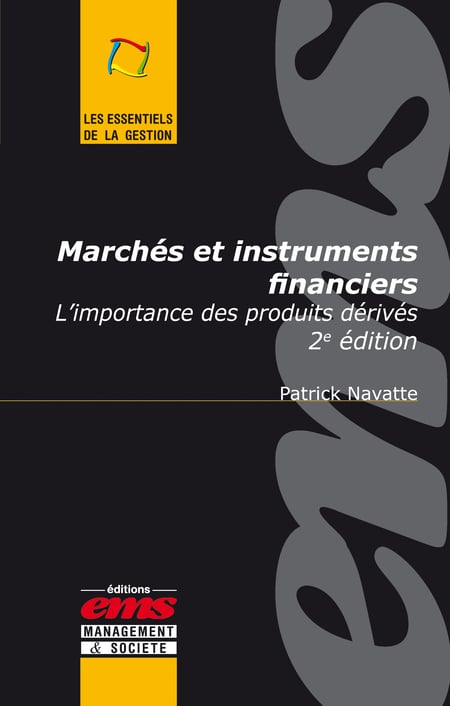 LES ESSENTIELS
DE LA GESTION

Marchés et instruments financiers

L'importance des produits dérivés
2$^{e}$ édition

Patrick Navatte

éditions
ems
MANAGEMENT
& SOCIETE

ems